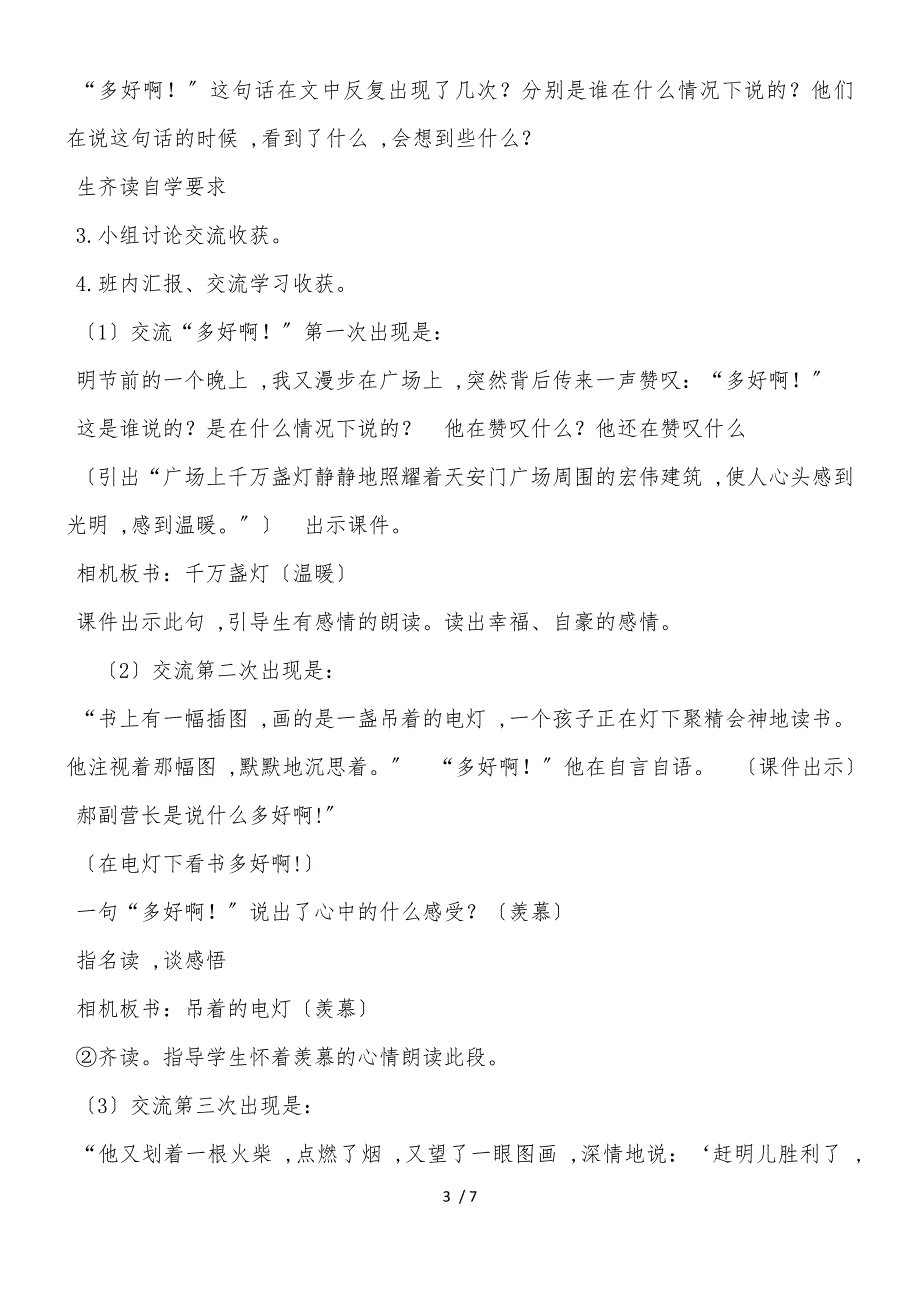 “多好啊！”这句话在文中反复出现了几次？分别是谁在什么情况下说的？他们在说这句话的时候，看到了什么，会想到些什么？

生齐读自学要求

3.小组讨论交流收获。

4.班内汇报、交流学习收获。

〔1〕交流“多好啊！”第一次出现是：

明节前的一个晚上，我又漫步在广场上，突然背后传来一声赞叹：“多好啊！”

这是谁说的？是在什么情况下说的？ 他在赞叹什么？他还在赞叹什么

〔引出“广场上千万盏灯静静地照耀着天安门广场周围的宏伟建筑，使人心头感到光明，感到温暖。”〕 出示课件。

相机板书：千万盏灯〔温暖〕

课件出示此句，引导生有感情的朗读。读出幸福、自豪的感情。

〔2〕交流第二次出现是：

“书上有一幅插图，画的是一盏吊着的电灯，一个孩子正在灯下聚精会神地读书。他注视着那幅图，默默地沉思着。” “多好啊！”他在自言自语。 〔课件出示〕

郝副营长是说什么多好啊!”

〔在电灯下看书多好啊!〕

一句“多好啊！”说出了心中的什么感受？〔羡慕〕

指名读，谈感悟

相机板书：吊着的电灯〔羡慕〕

②齐读。指导学生怀着羡慕的心情朗读此段。

〔3〕交流第三次出现是：

“他又划着一根火柴，点燃了烟，又望了一眼图画，深情地说：‘赶明儿胜利了，

3 / 7